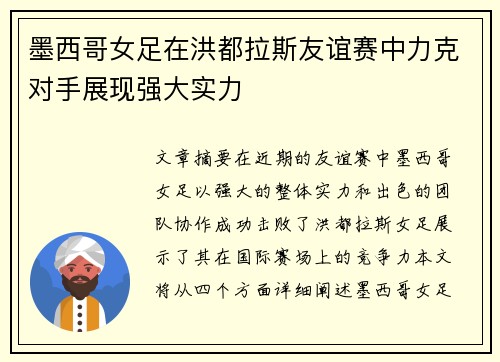 墨西哥女足在洪都拉斯友谊赛中力克对手展现强大实力

文章摘要在近期的友谊赛中墨西哥女足以强大的整体实力和出色的团队协作成功击败了洪都拉斯女足展示了其在国际赛场上的竞争力本文将从四个方面详细阐述墨西哥女足